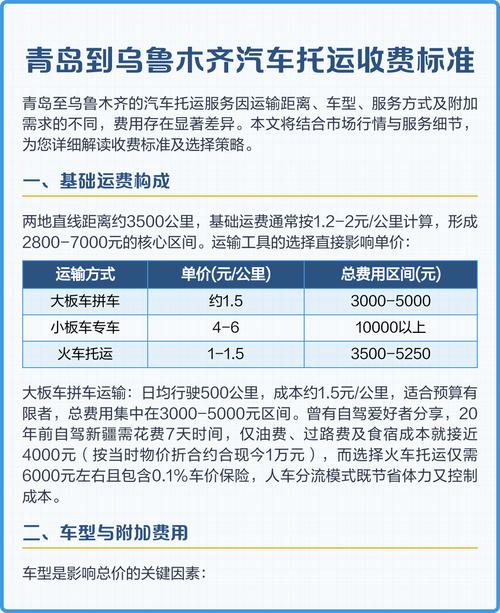 青岛到乌鲁木齐汽车托运收费标准

青岛至乌鲁木齐的汽车托运服务因运输距离、车型、服务方式及附加需求的不同，费用存在显著差异。本文将结合市场行情与服务细节，为您详细解读收费标准及选择策略。

一、基础运费构成

两地直线距离约3500公里，基础运费通常按1.2-2元/公里计算，形成2800-7000元的核心区间。运输工具的选择直接影响单价：

| 运输方式 | 单价(元/公里) | 总费用区间(元) |
|---|---|---|
| 大板车拼车 | 约1.5 | 3000-5000 |
| 小板车专车 | 4-6 | 10000以上 |
| 火车托运 | 1-1.5 | 3500-5250 |

大板车拼车运输：日均行驶500公里，成本约1.5元/公里，适合预算有限者，总费用集中在3000-5000元区间。曾有自驾爱好者分享，20年前自驾新疆需花费7天时间，仅油费、过路费及食宿成本就接近4000元（按当时物价折合约合现今1万元），而选择火车托运仅需6000元左右且包含0.1%车价保险，人车分流模式既节省体力又控制成本。

二、车型与附加费用

车型是影响总价的关键因素：